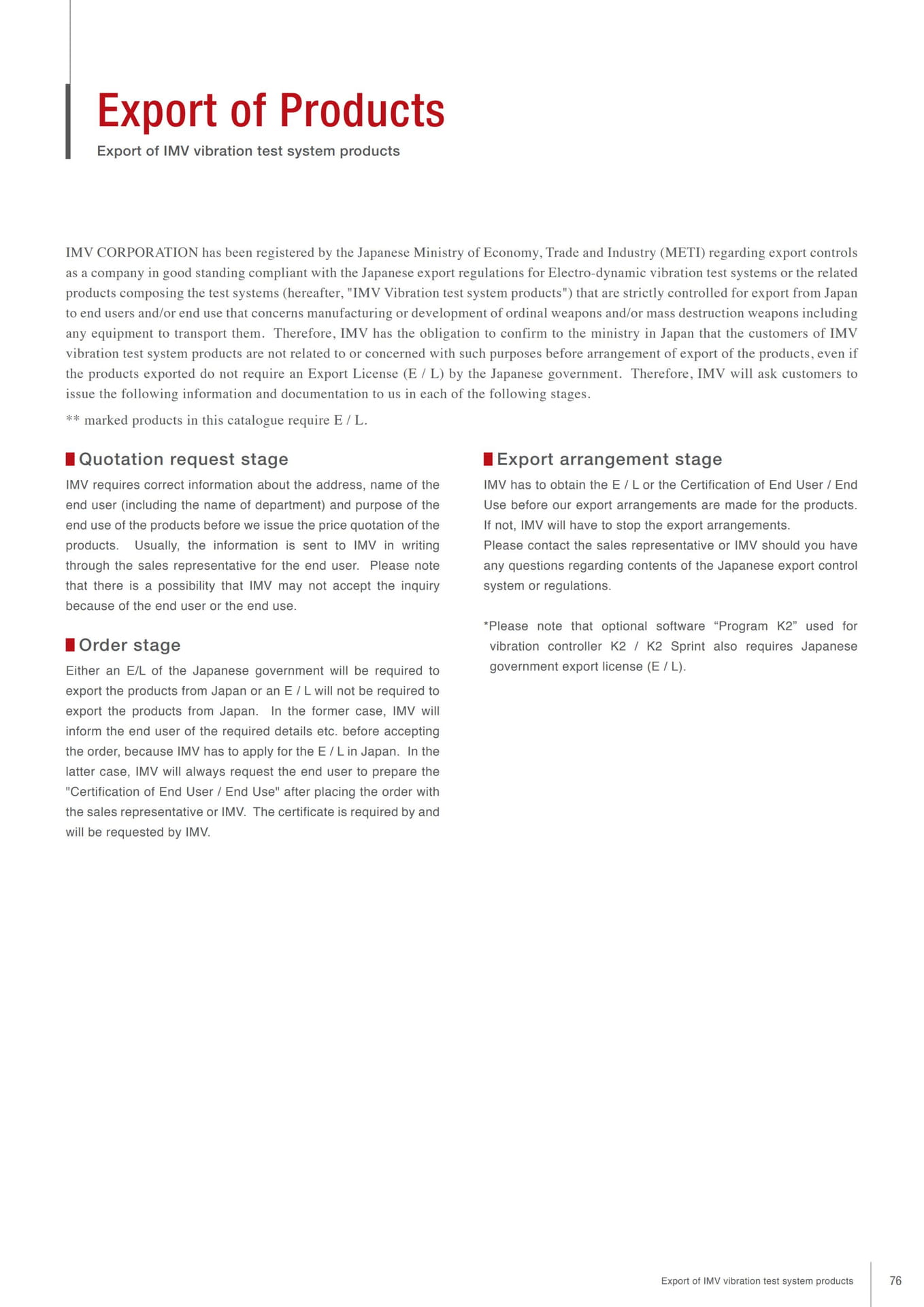 Export of Products

Export of IMV vibration test system products

IMV CORPORATION has been registered by the Japanese Ministry of Economy, Trade and Industry (METI) regarding export controls as a company in good standing compliant with the Japanese export regulations for Electro-dynamic vibration test systems or the related products composing the test systems (hereafter, "IMV Vibration test system products") that are strictly controlled for export from Japan to end users and/or end use that concerns manufacturing or development of ordinal weapons and/or mass destruction weapons including any equipment to transport them. Therefore, IMV has the obligation to confirm to the ministry in Japan that the customers of IMV vibration test system products are not related to or concerned with such purposes before arrangement of export of the products, even if the products exported do not require an Export License (E / L) by the Japanese government. Therefore, IMV will ask customers to issue the following information and documentation to us in each of the following stages.

** marked products in this catalogue require E / L.

Quotation request stage

IMV requires correct information about the address, name of the end user (including the name of department) and purpose of the end use of the products before we issue the price quotation of the products. Usually, the information is sent to IMV in writing through the sales representative for the end user. Please note that there is a possibility that IMV may not accept the inquiry because of the end user or the end use.

Order stage

Either an E/L of the Japanese government will be required to export the products from Japan or an E / L will not be required to export the products from Japan. In the former case, IMV will inform the end user of the required details etc. before accepting the order, because IMV has to apply for the E / L in Japan. In the latter case, IMV will always request the end user to prepare the "Certification of End User / End Use" after placing the order with the sales representative or IMV. The certificate is required by and will be requested by IMV.

Export arrangement stage

IMV has to obtain the E / L or the Certification of End User / End Use before our export arrangements are made for the products. If not, IMV will have to stop the export arrangements.
Please contact the sales representative or IMV should you have any questions regarding contents of the Japanese export control system or regulations.

*Please note that optional software “Program K2” used for vibration controller K2 / K2 Sprint also requires Japanese government export license (E / L).

Export of IMV vibration test system products 76